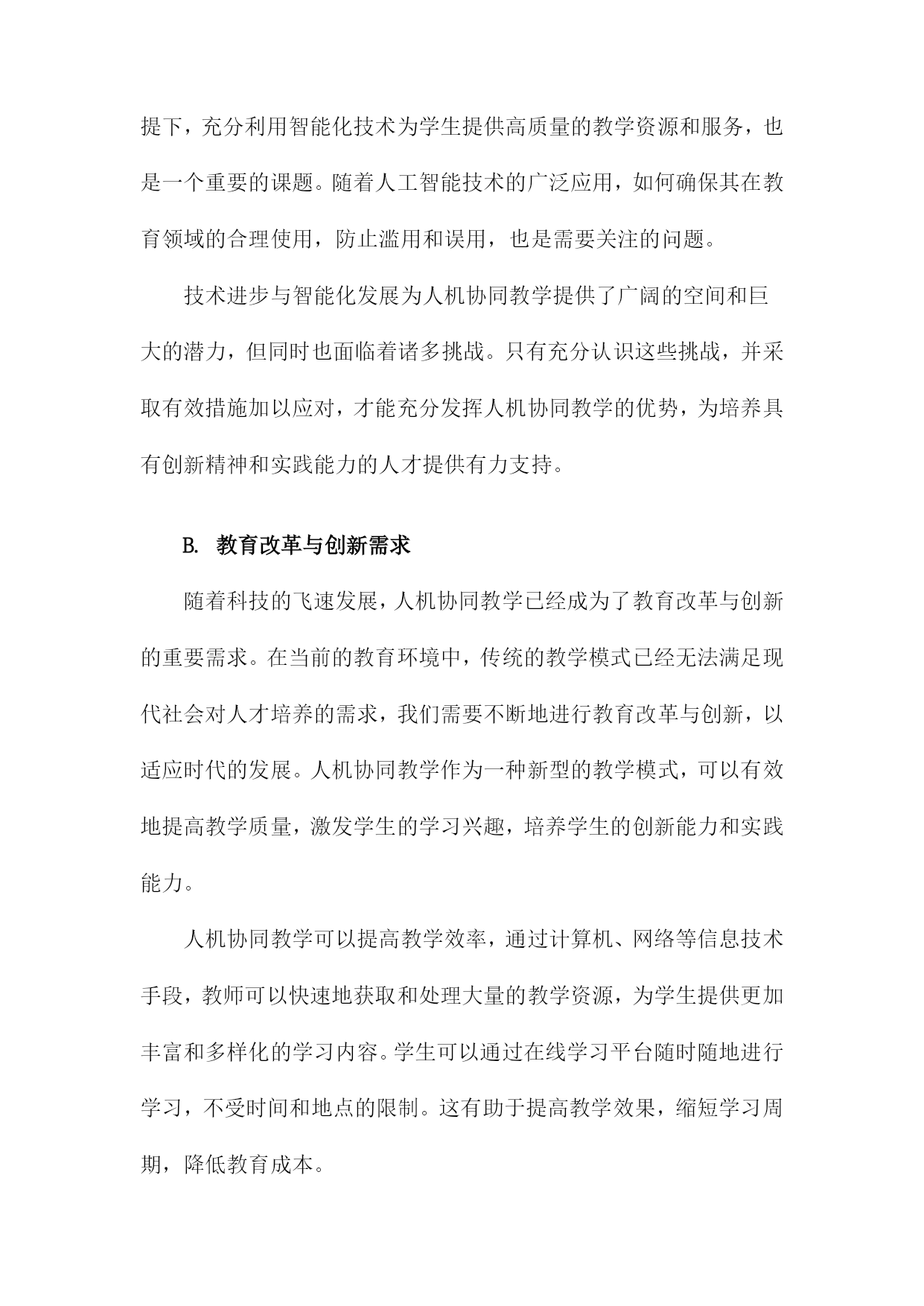 提下，充分利用智能化技术为学生提供高质量的教学资源和服务，也是一个重要的课题。随着人工智能技术的广泛应用，如何确保其在教育领域的合理使用，防止滥用和误用，也是需要关注的问题。

技术进步与智能化发展为人机协同教学提供了广阔的空间和巨大的潜力，但同时也面临着诸多挑战。只有充分认识这些挑战，并采取有效措施加以应对，才能充分发挥人机协同教学的优势，为培养具有创新精神和实践能力的人才提供有力支持。

B. 教育改革与创新需求

随着科技的飞速发展，人机协同教学已经成为了教育改革与创新的重要需求。在当前的教育环境中，传统的教学模式已经无法满足现代社会对人才培养的需求，我们需要不断地进行教育改革与创新，以适应时代的发展。人机协同教学作为一种新型的教学模式，可以有效地提高教学质量，激发学生的学习兴趣，培养学生的创新能力和实践能力。

人机协同教学可以提高教学效率，通过计算机、网络等信息技术手段，教师可以快速地获取和处理大量的教学资源，为学生提供更加丰富和多样化的学习内容。学生可以通过在线学习平台随时随地进行学习，不受时间和地点的限制。这有助于提高教学效果，缩短学习周期，降低教育成本。